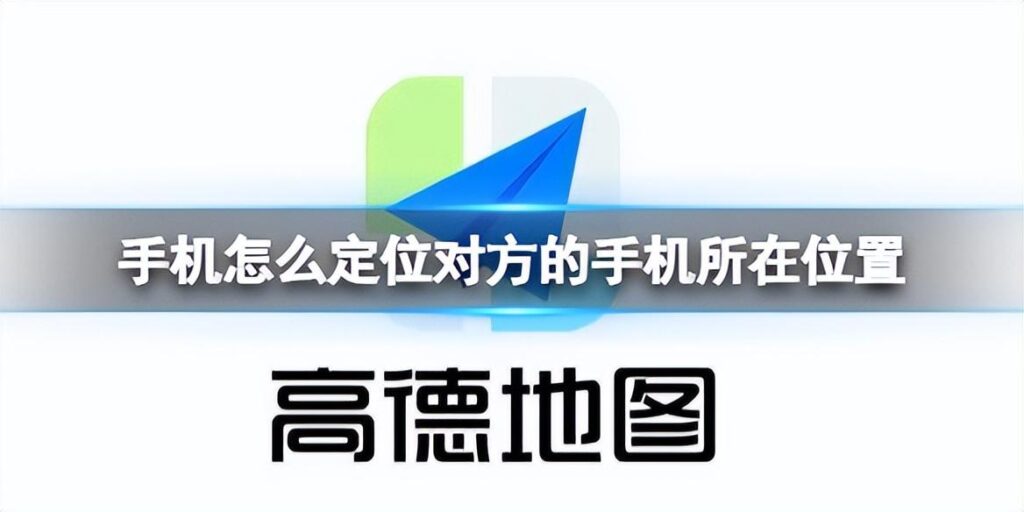 手机怎么定位对方的手机所在位置

高德地图